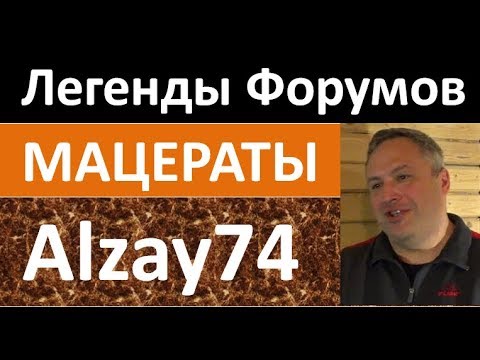 Легенды Форумов

МАЦЕРАТЫ

Alzay74